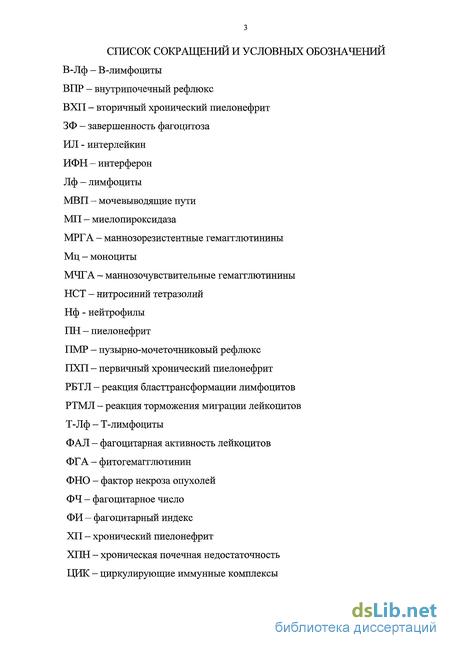 3

СПИСОК СОКРАЩЕНИЙ И УСЛОВНЫХ ОБОЗНАЧЕНИЙ

В-Лф – В-лимфоциты

ВПР – внутрипочечный рефлюкс

ВХП – вторичный хронический пиелонефрит

ЗФ – завершенность фагоцитоза

ИЛ - интерлейкин

ИФН – интерферон

Лф – лимфоциты

МВП – мочевыводящие пути

МП – миелопироксидаза

МРГА – маннозорезистентные гемагглютинины

Мц – моноциты

МЧГА – маннозочувствительные гемагглютинины

НСТ – нитросиний тетразолий

Нф - нейтрофилы

ПН – пиелонефрит

ПМР – пузырно-мочеточниковый рефлюкс

ПХП – первичный хронический пиелонефрит

РБТЛ – реакция бласттрансформации лимфоцитов

РТМЛ – реакция торможения миграции лейкоцитов

Т-Лф – Т-лимфоциты

ФАЛ – фагоцитарная активность лейкоцитов

ФГА – фитогемагглютинин

ФНО – фактор некроза опухолей

ФЧ – фагоцитарное число

ФИ – фагоцитарный индекс

ХП – хронический пиелонефрит

ХПН – хроническая почечная недостаточность

ЦИК – циркулирующие иммунные комплексы

dsLib.net
библиотека диссертаций